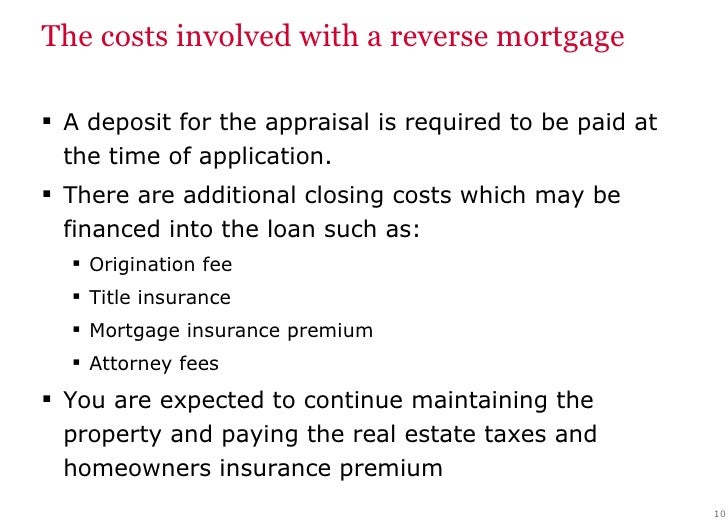 The costs involved with a reverse mortgage

▪ A deposit for the appraisal is required to be paid at the time of application.

▪ There are additional closing costs which may be financed into the loan such as:

▪ Origination fee

▪ Title insurance

▪ Mortgage insurance premium

▪ Attorney fees

▪ You are expected to continue maintaining the property and paying the real estate taxes and homeowners insurance premium

10